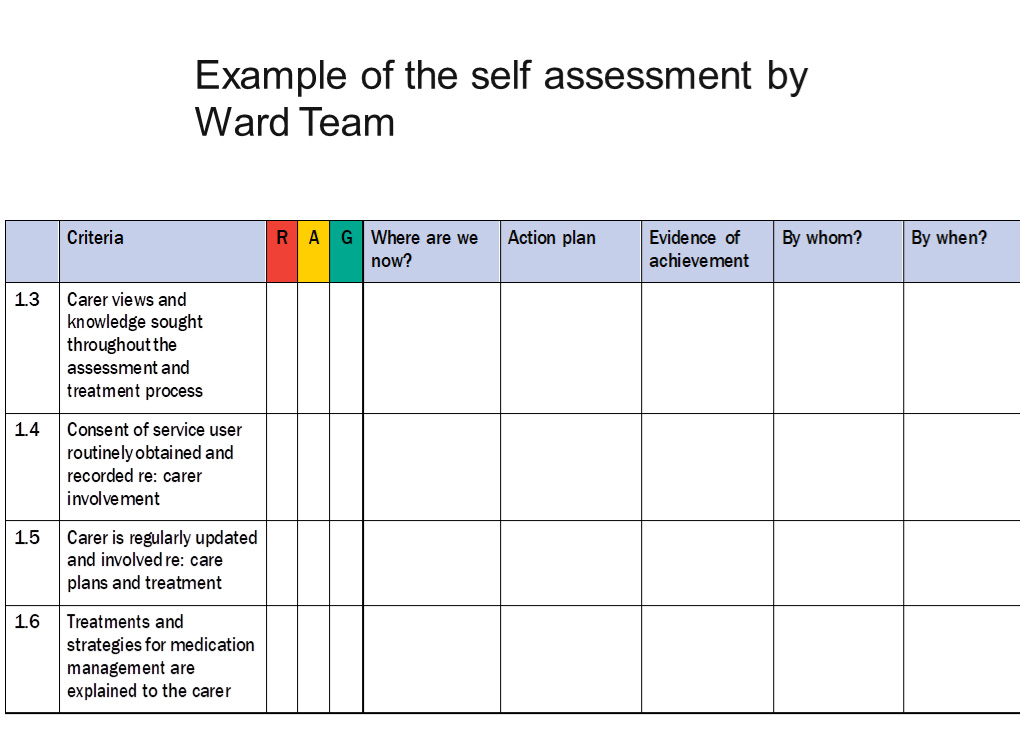 Example of the self assessment by Ward Team

|  | Criteria | R | A | G | Where are we now? | Action plan | Evidence of achievement | By whom? | By when? |
|---|---|---|---|---|---|---|---|---|---|
| 1.3 | Carer views and knowledge sought throughout the assessment and treatment process |  |  |  |  |  |  |  |  |
| 1.4 | Consent of service user routinely obtained and recorded re: carer involvement |  |  |  |  |  |  |  |  |
| 1.5 | Carer is regularly updated and involved re: care plans and treatment |  |  |  |  |  |  |  |  |
| 1.6 | Treatments and strategies for medication management are explained to the carer |  |  |  |  |  |  |  |  |